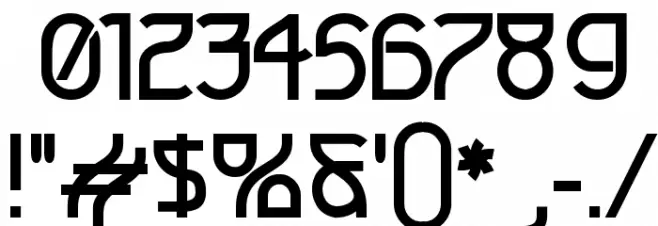 0123456789
!"#$%&'()*,-./